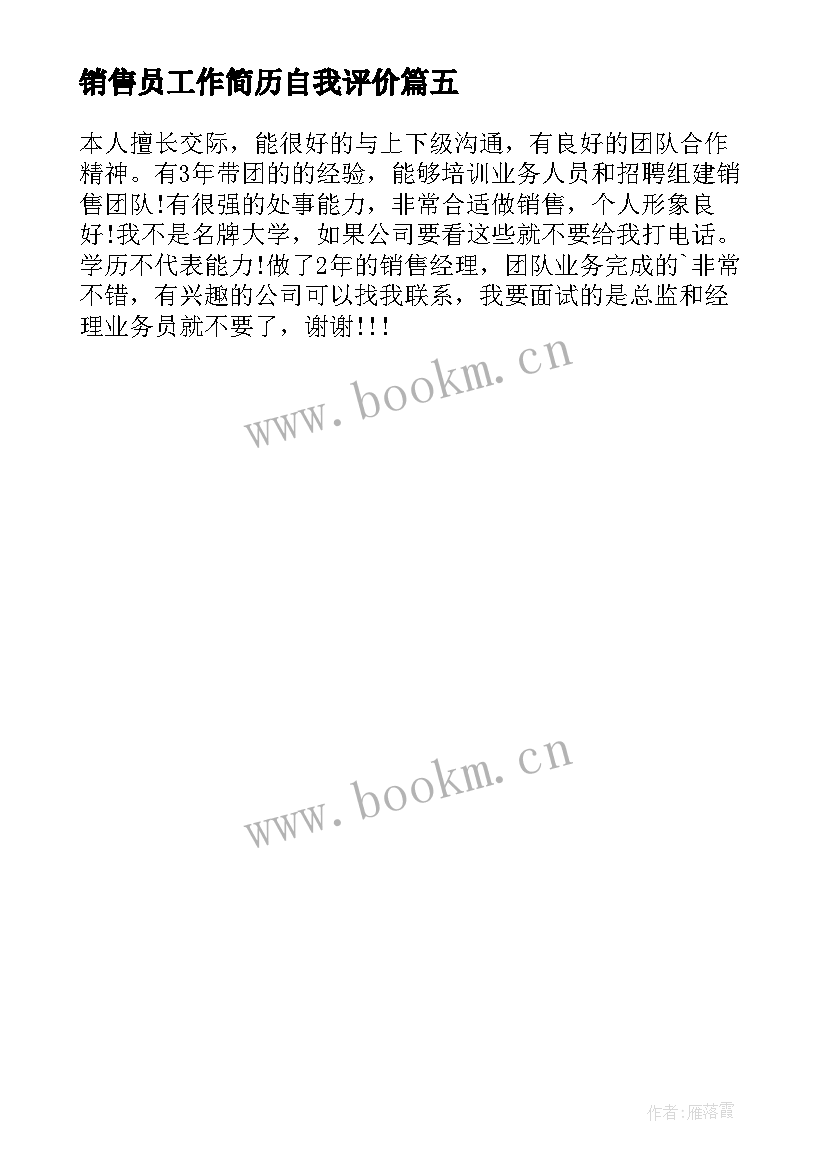 销售员工作简历自我评价篇五

本人擅长交际，能很好的与上下级沟通，有良好的团队合作精神。有3年带团的的经验，能够培训业务人员和招聘组建销售团队!有很强的处事能力，非常合适做销售，个人形象良好!我不是名牌大学，如果公司要看这些就不要给我打电话。学历不代表能力!做了2年的销售经理，团队业务完成的`非常不错，有兴趣的公司可以找我联系，我要面试的是总监和经理业务员就不要了，谢谢!!!

www.bookm.cn

www.bookm.cn

作者:雁落霞